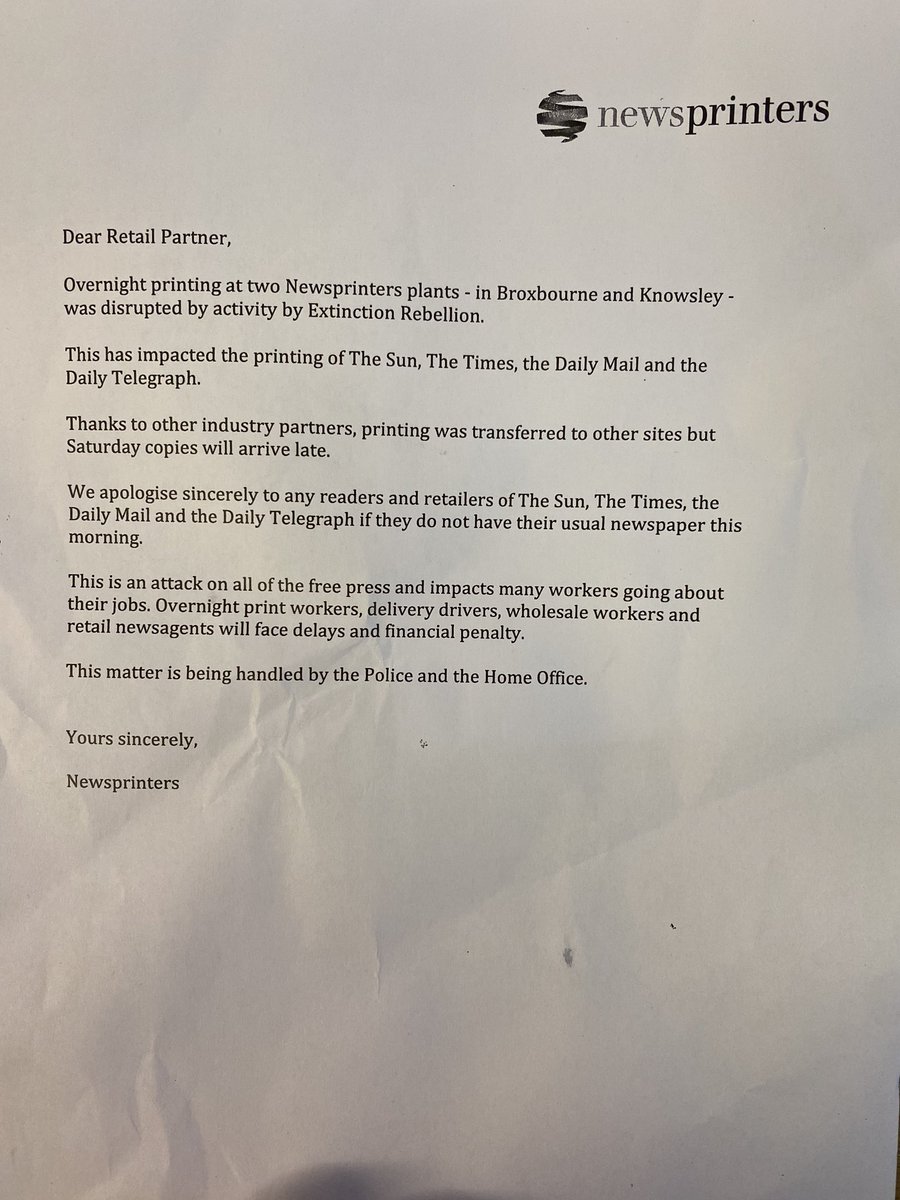 newsprinters

Dear Retail Partner,

Overnight printing at two Newsprinters plants - in Broxbourne and Knowsley - was disrupted by activity by Extinction Rebellion.

This has impacted the printing of The Sun, The Times, the Daily Mail and the Daily Telegraph.

Thanks to other industry partners, printing was transferred to other sites but Saturday copies will arrive late.

We apologise sincerely to any readers and retailers of The Sun, The Times, the Daily Mail and the Daily Telegraph if they do not have their usual newspaper this morning.

This is an attack on all of the free press and impacts many workers going about their jobs. Overnight print workers, delivery drivers, wholesale workers and retail newsagents will face delays and financial penalty.

This matter is being handled by the Police and the Home Office.

Yours sincerely,

Newsprinters